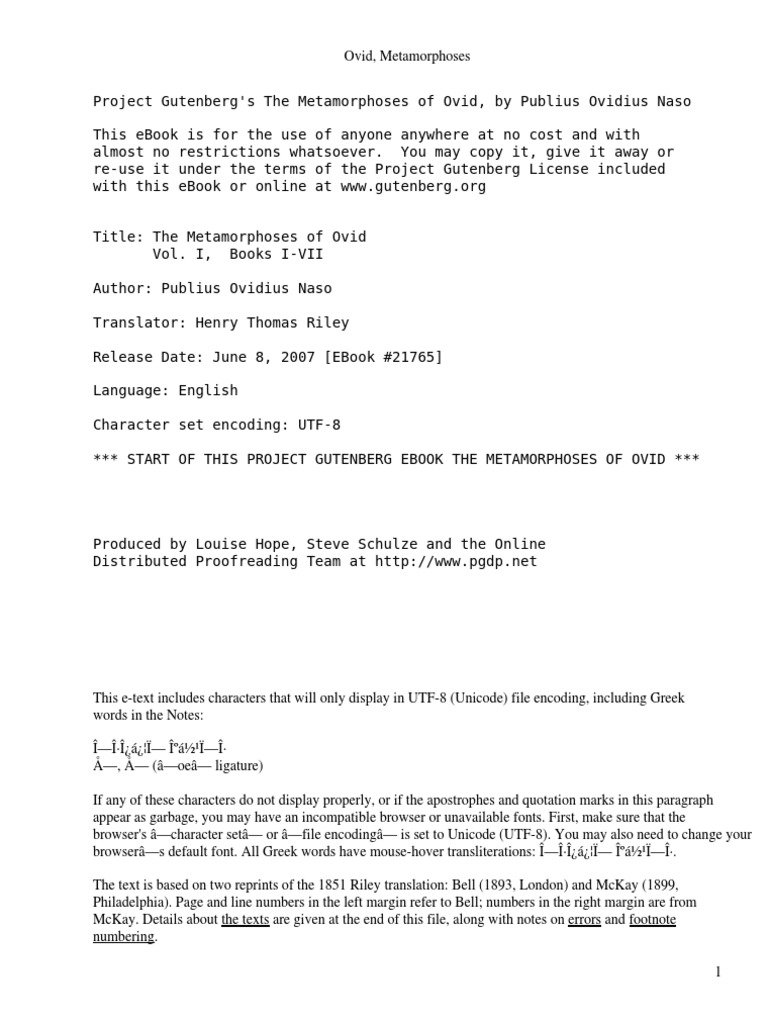 Ovid, Metamorphoses

Project Gutenberg's The Metamorphoses of Ovid, by Publius Ovidius Naso

This eBook is for the use of anyone anywhere at no cost and with almost no restrictions whatsoever. You may copy it, give it away or re-use it under the terms of the Project Gutenberg License included with this eBook or online at www.gutenberg.org

Title: The Metamorphoses of Ovid
Vol. I, Books I-VII

Author: Publius Ovidius Naso

Translator: Henry Thomas Riley

Release Date: June 8, 2007 [EBook #21765]

Language: English

Character set encoding: UTF-8

*** START OF THIS PROJECT GUTENBERG EBOOK THE METAMORPHOSES OF OVID ***

Produced by Louise Hope, Steve Schulze and the Online Distributed Proofreading Team at http://www.pgdp.net

This e-text includes characters that will only display in UTF-8 (Unicode) file encoding, including Greek words in the Notes:

Î—Î·Î¿á¿¦Ï— Îºá½¹Ï—Î·
Å—, Å— (â—oeâ— ligature)

If any of these characters do not display properly, or if the apostrophes and quotation marks in this paragraph appear as garbage, you may have an incompatible browser or unavailable fonts. First, make sure that the browser's â—character setâ— or â—file encodingâ— is set to Unicode (UTF-8). You may also need to change your browserâ—s default font. All Greek words have mouse-hover transliterations: Î—Î·Î¿á¿¦Ï— Îºá½¹Ï—Î·.

The text is based on two reprints of the 1851 Riley translation: Bell (1893, London) and McKay (1899, Philadelphia). Page and line numbers in the left margin refer to Bell; numbers in the right margin are from McKay. Details about the texts are given at the end of this file, along with notes on errors and footnote numbering.

1